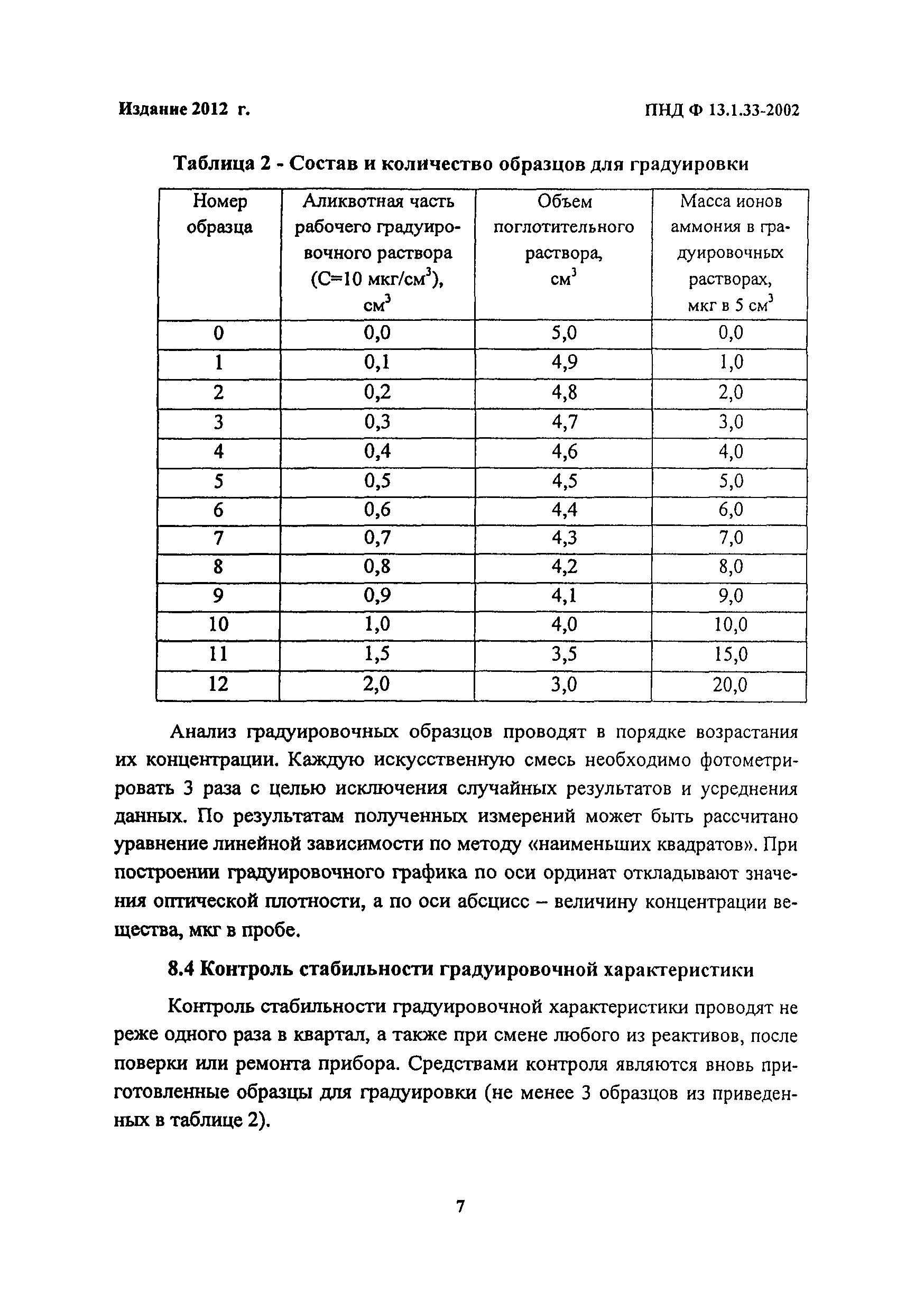 Издание 2012 г. ПНД Ф 13.1.33-2002

Таблица 2 - Состав и количество образцов для градуировки

| Номер образца | Аликвотная часть рабочего градуировочного раствора (С=10 мкг/см$^3$), см$^3$ | Объем поглотительного раствора, см$^3$ | Масса ионов аммония в градуировочных растворах, мкг в 5 см$^3$ |
|---|---|---|---|
| 0 | 0,0 | 5,0 | 0,0 |
| 1 | 0,1 | 4,9 | 1,0 |
| 2 | 0,2 | 4,8 | 2,0 |
| 3 | 0,3 | 4,7 | 3,0 |
| 4 | 0,4 | 4,6 | 4,0 |
| 5 | 0,5 | 4,5 | 5,0 |
| 6 | 0,6 | 4,4 | 6,0 |
| 7 | 0,7 | 4,3 | 7,0 |
| 8 | 0,8 | 4,2 | 8,0 |
| 9 | 0,9 | 4,1 | 9,0 |
| 10 | 1,0 | 4,0 | 10,0 |
| 11 | 1,5 | 3,5 | 15,0 |
| 12 | 2,0 | 3,0 | 20,0 |

Анализ градуировочных образцов проводят в порядке возрастания их концентрации. Каждую искусственную смесь необходимо фотометрировать 3 раза с целью исключения случайных результатов и усреднения данных. По результатам полученных измерений может быть рассчитано уравнение линейной зависимости по методу «наименьших квадратов». При построении градуировочного графика по оси ординат откладывают значения оптической плотности, а по оси абсцисс – величину концентрации вещества, мкг в пробе.

8.4 Контроль стабильности градуировочной характеристики

Контроль стабильности градуировочной характеристики проводят не реже одного раза в квартал, а также при смене любого из реактивов, после поверки или ремонта прибора. Средствами контроля являются вновь приготовленные образцы для градуировки (не менее 3 образцов из приведенных в таблице 2).

7